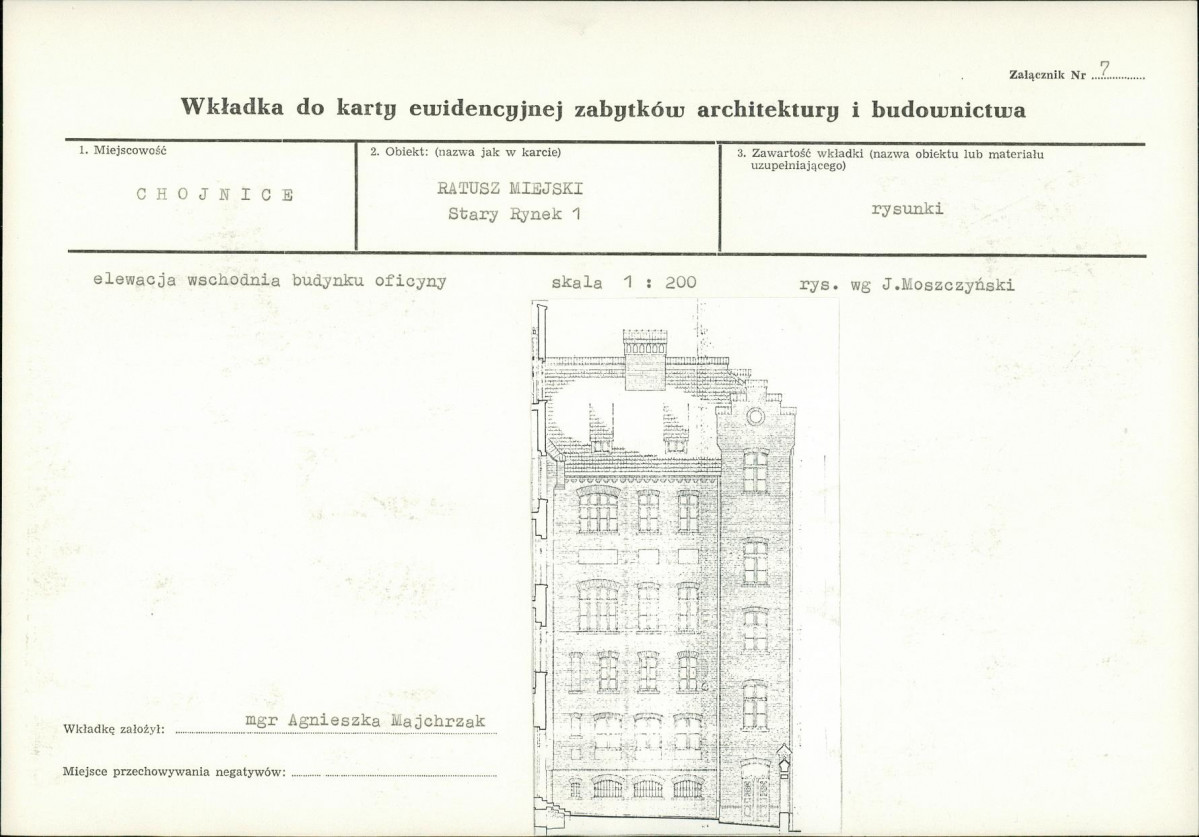 Załącznik Nr 7

Wkładka do karty ewidencyjnej zabytków architektury i budownictwa

| 1. Miejscowość | 2. Obiekt: (nazwa jak w karcie) | 3. Zawartość wkładki (nazwa obiektu lub materiału uzupełniającego) |
|---|---|---|
| CHOJNICE | RATUSZ MIEJSKI Stary Rynek 1 | rysunki |

elewacja wschodnia budynku oficyny skala 1 : 200 rys. wg J.Moszczyński

Wkładkę założył: mgr Agnieszka Majchrzak

Miejsce przechowywania negatywów: